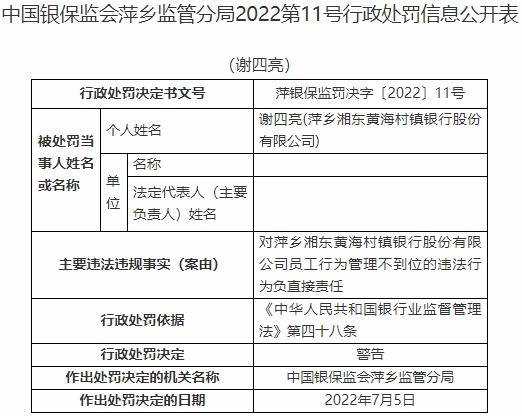 中国银保监会萍乡监管分局2022第11号行政处罚信息公开表

（谢四亮）

| 行政处罚决定书文号 | | | 萍银保监罚决字〔2022〕11号 |
|---|---|---|---|
| 被处罚当事人姓名或名称 | 个人姓名 | | 谢四亮(萍乡湘东黄海村镇银行股份有限公司) |
| | 单位 | 名称 | |
| | | 法定代表人（主要负责人）姓名 | |
| 主要违法违规事实（案由） | | | 对萍乡湘东黄海村镇银行股份有限公司员工行为管理不到位的违法行为负直接责任 |
| 行政处罚依据 | | | 《中华人民共和国银行业监督管理法》第四十八条 |
| 行政处罚决定 | | | 警告 |
| 作出处罚决定的机关名称 | | | 中国银保监会萍乡监管分局 |
| 作出处罚决定的日期 | | | 2022年7月5日 |